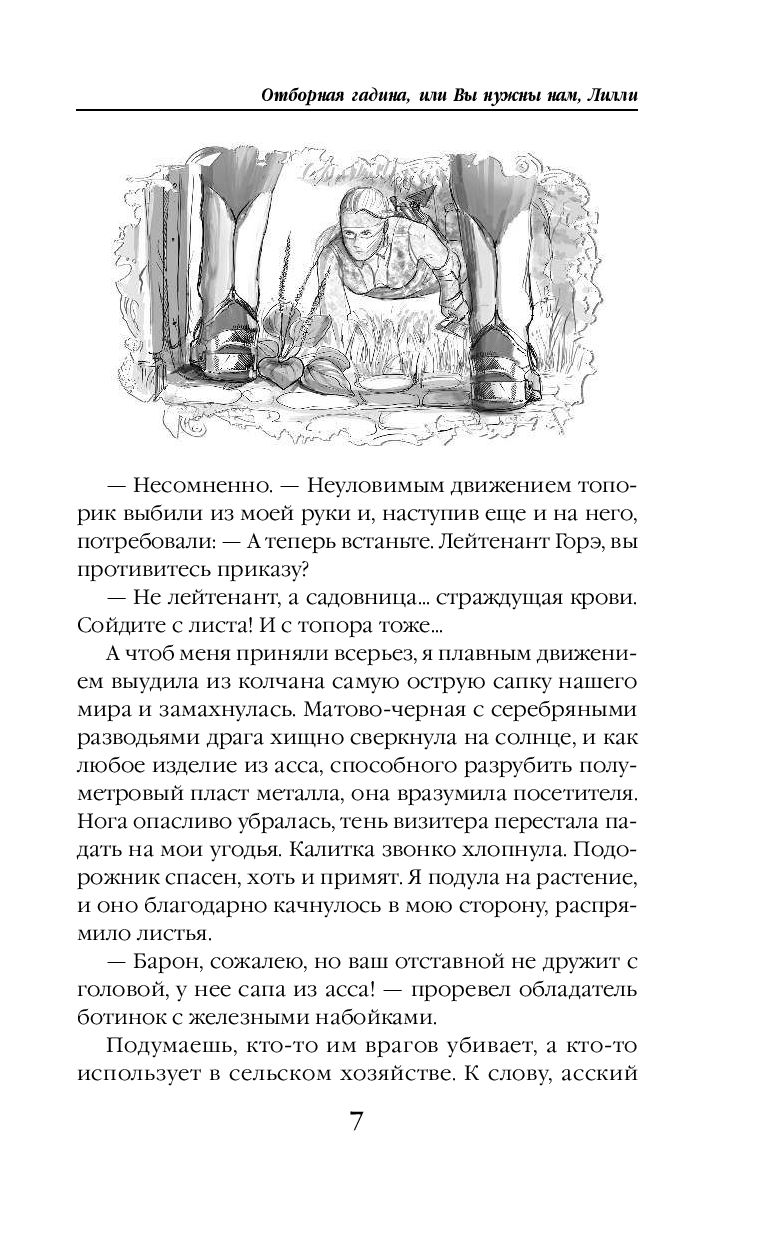 Отборная гадина, или Вы нужны нам, Лилли

— Несомненно. — Неуловимым движением топорик выбили из моей руки и, наступив еще и на него, потребовали: — А теперь встаньте. Лейтенант Горэ, вы противитесь приказу?

— Не лейтенант, а садовница... страждущая крови. Сойдите с листа! И с топора тоже...

А чтоб меня приняли всерьез, я плавным движением выудила из колчана самую острую сапку нашего мира и замахнулась. Матово-черная с серебряными разводьями драга хищно сверкнула на солнце, и как любое изделие из асса, способного разрубить полуметровый пласт металла, она вразумила посетителя. Нога опасливо убралась, тень визитера перестала падать на мои угодья. Калитка звонко хлопнула. Подорожник спасен, хоть и примят. Я подула на растение, и оно благодарно качнулось в мою сторону, распрямило листья.

— Барон, сожалею, но ваш отставной не дружит с головой, у нее сапа из асса! — проревел обладатель ботинок с железными набойками.

Подумаешь, кто-то им врагов убивает, а кто-то использует в сельском хозяйстве. К слову, асский

7